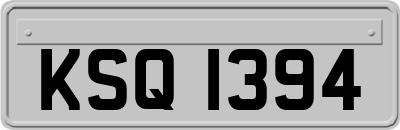 KSQ 1394